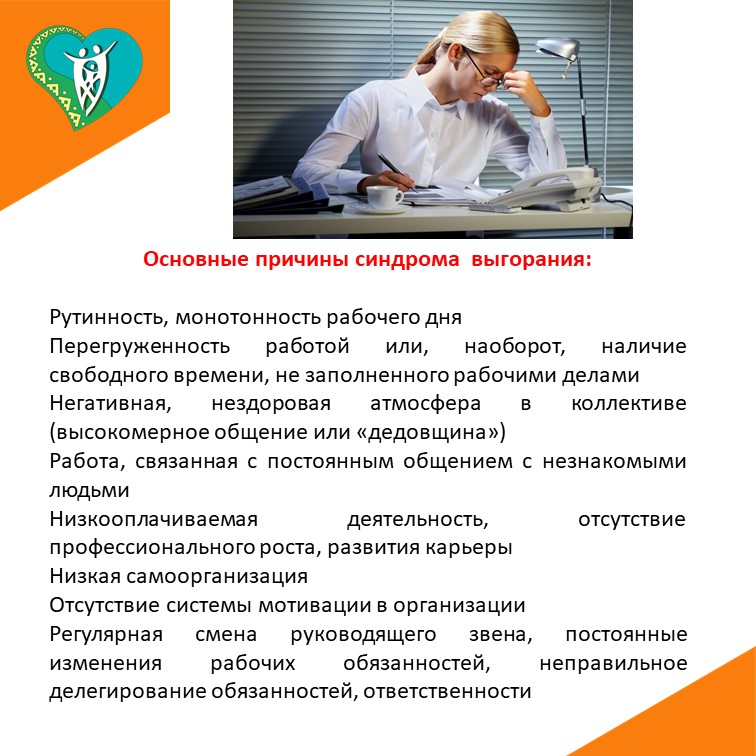 Основные причины синдрома выгорания:

Рутинность, монотонность рабочего дня

Перегруженность работой или, наоборот, наличие свободного времени, не заполненного рабочими делами

Негативная, нездоровая атмосфера в коллективе (высокомерное общение или «дедовщина»)

Работа, связанная с постоянным общением с незнакомыми людьми

Низкооплачиваемая деятельность, отсутствие профессионального роста, развития карьеры

Низкая самоорганизация

Отсутствие системы мотивации в организации

Регулярная смена руководящего звена, постоянные изменения рабочих обязанностей, неправильное делегирование обязанностей, ответственности